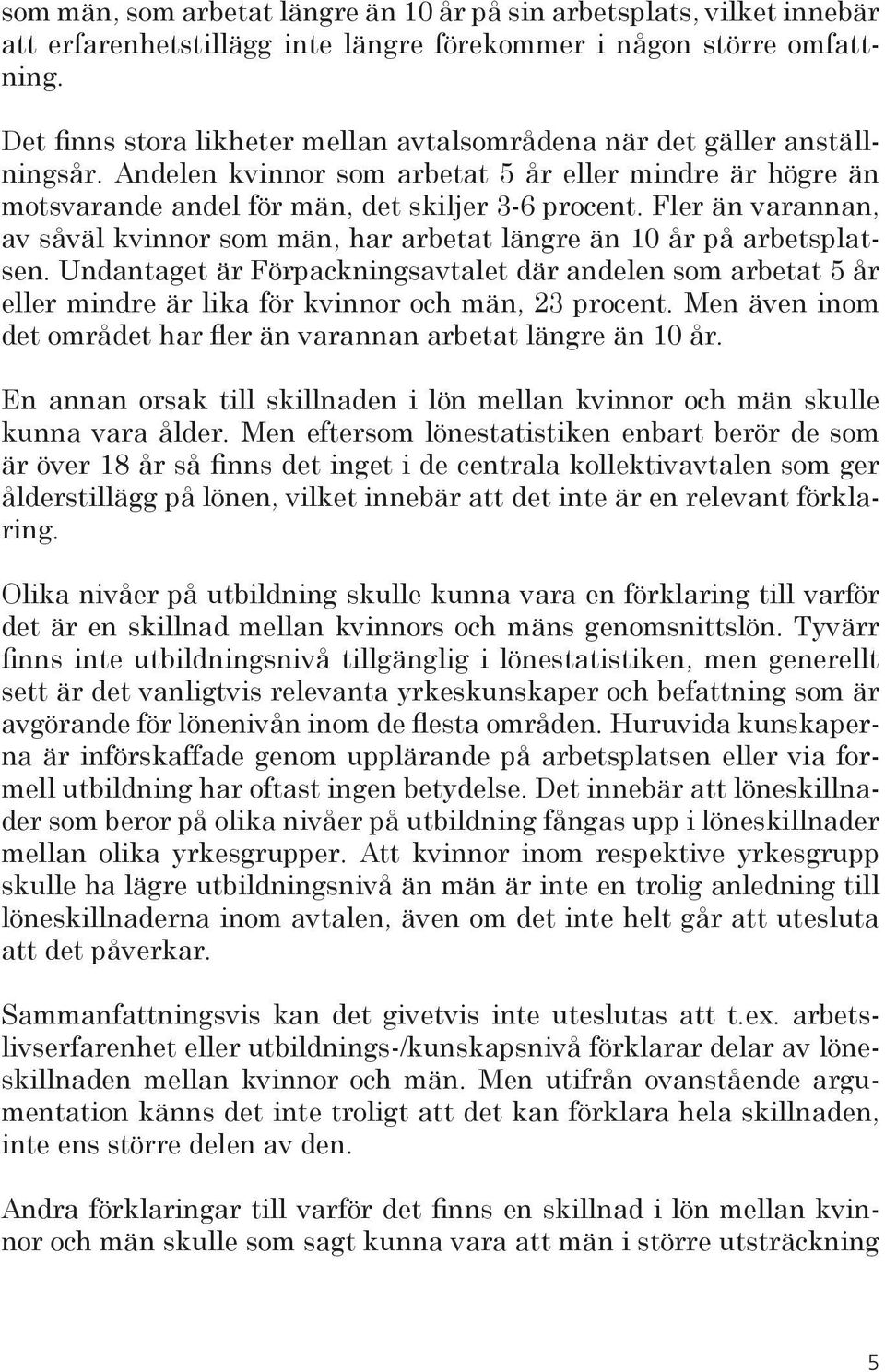 som män, som arbetat längre än 10 år på sin arbetsplats, vilket innebär att erfarenhetstillägg inte längre förekommer i någon större omfattning.

Det finns stora likheter mellan avtalsområdena när det gäller anställningsår. Andelen kvinnor som arbetat 5 år eller mindre är högre än motsvarande andel för män, det skiljer 3-6 procent. Fler än varannan, av såväl kvinnor som män, har arbetat längre än 10 år på arbetsplatsen. Undantaget är Förpackningsavtalet där andelen som arbetat 5 år eller mindre är lika för kvinnor och män, 23 procent. Men även inom det området har fler än varannan arbetat längre än 10 år.

En annan orsak till skillnaden i lön mellan kvinnor och män skulle kunna vara ålder. Men eftersom lönestatistiken enbart berör de som är över 18 år så finns det inget i de centrala kollektivavtalen som ger ålderstillägg på lönen, vilket innebär att det inte är en relevant förklaring.

Olika nivåer på utbildning skulle kunna vara en förklaring till varför det är en skillnad mellan kvinnors och mäns genomsnittslön. Tyvärr finns inte utbildningsnivå tillgänglig i lönestatistiken, men generellt sett är det vanligtvis relevanta yrkeskunskaper och befattning som är avgörande för lönenivån inom de flesta områden. Huruvida kunskaperna är införskaffade genom upplärande på arbetsplatsen eller via formell utbildning har oftast ingen betydelse. Det innebär att löneskillnader som beror på olika nivåer på utbildning fångas upp i löneskillnader mellan olika yrkesgrupper. Att kvinnor inom respektive yrkesgrupp skulle ha lägre utbildningsnivå än män är inte en trolig anledning till löneskillnaderna inom avtalen, även om det inte helt går att utesluta att det påverkar.

Sammanfattningsvis kan det givetvis inte uteslutas att t.ex. arbetslivserfarenhet eller utbildnings-/kunskapsnivå förklarar delar av löneskillnaden mellan kvinnor och män. Men utifrån ovanstående argumentation känns det inte troligt att det kan förklara hela skillnaden, inte ens större delen av den.

Andra förklaringar till varför det finns en skillnad i lön mellan kvinnor och män skulle som sagt kunna vara att män i större utsträckning

5